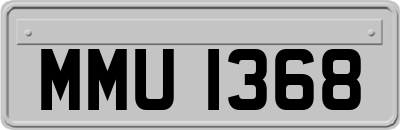 MMU 1368